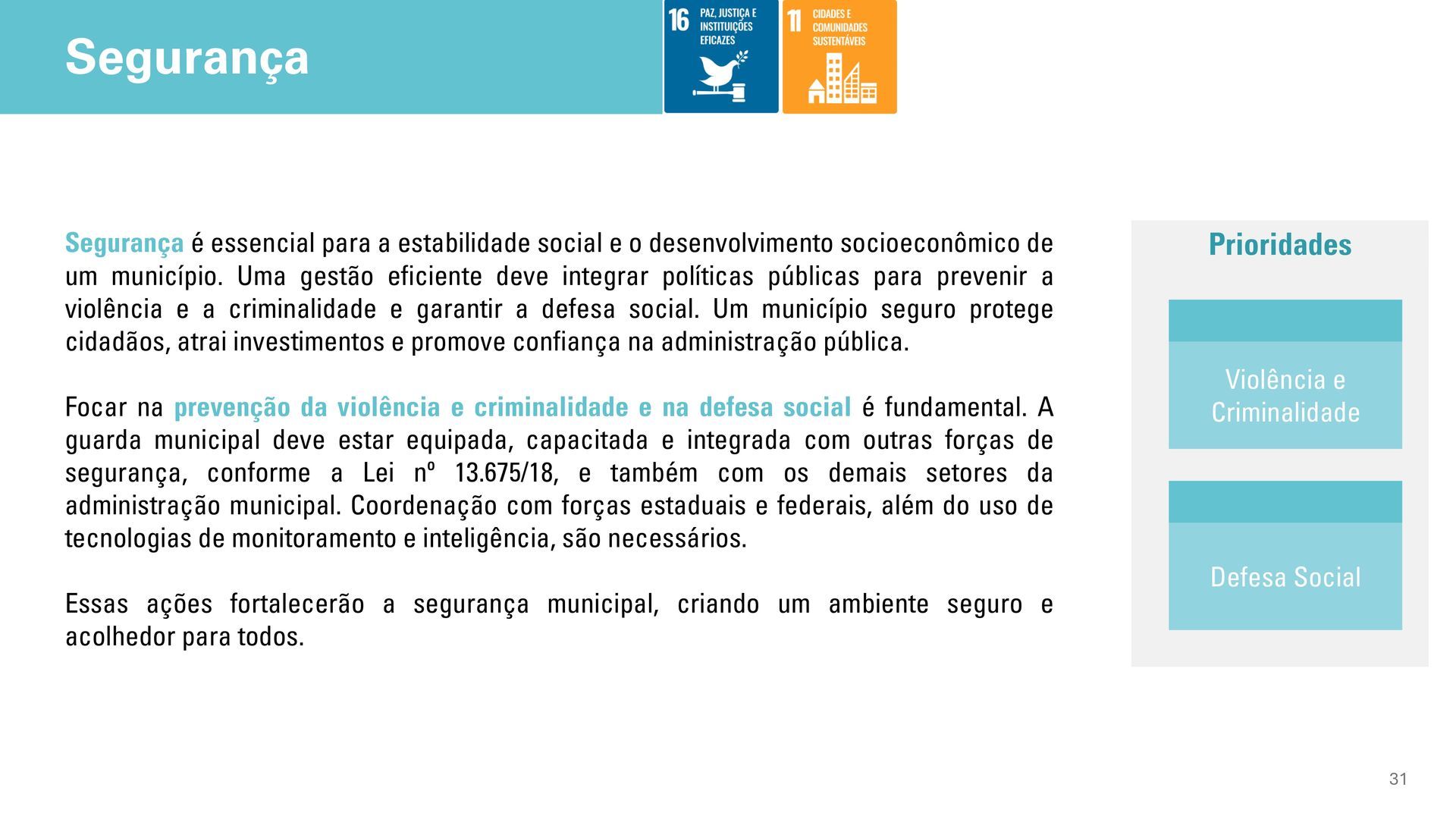 Segurança

16 PAZ, JUSTIÇA E INSTITUIÇÕES EFICAZES

11 CIDADES E COMUNIDADES SUSTENTÁVEIS

Segurança é essencial para a estabilidade social e o desenvolvimento socioeconômico de um município. Uma gestão eficiente deve integrar políticas públicas para prevenir a violência e a criminalidade e garantir a defesa social. Um município seguro protege cidadãos, atrai investimentos e promove confiança na administração pública.

Focar na prevenção da violência e criminalidade e na defesa social é fundamental. A guarda municipal deve estar equipada, capacitada e integrada com outras forças de segurança, conforme a Lei nº 13.675/18, e também com os demais setores da administração municipal. Coordenação com forças estaduais e federais, além do uso de tecnologias de monitoramento e inteligência, são necessários.

Essas ações fortalecerão a segurança municipal, criando um ambiente seguro e acolhedor para todos.

Prioridades

Violência e Criminalidade

Defesa Social

31